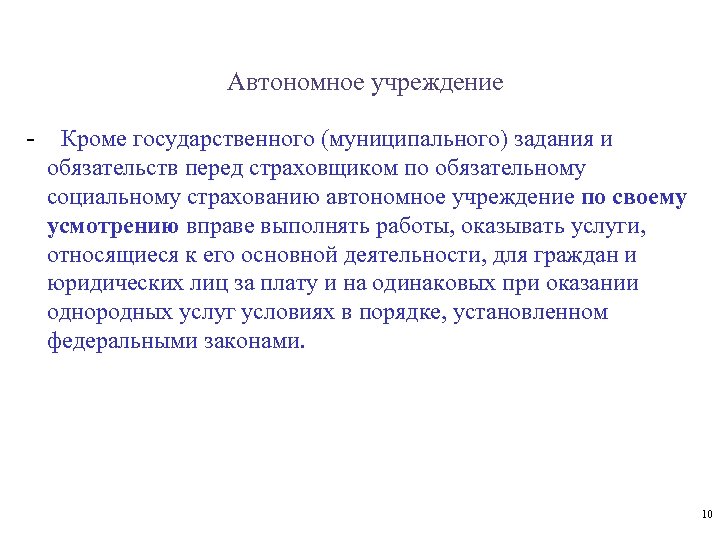 Автономное учреждение

- Кроме государственного (муниципального) задания и обязательств перед страховщиком по обязательному социальному страхованию автономное учреждение по своему усмотрению вправе выполнять работы, оказывать услуги, относящиеся к его основной деятельности, для граждан и юридических лиц за плату и на одинаковых при оказании однородных услуг условиях в порядке, установленном федеральными законами.

10